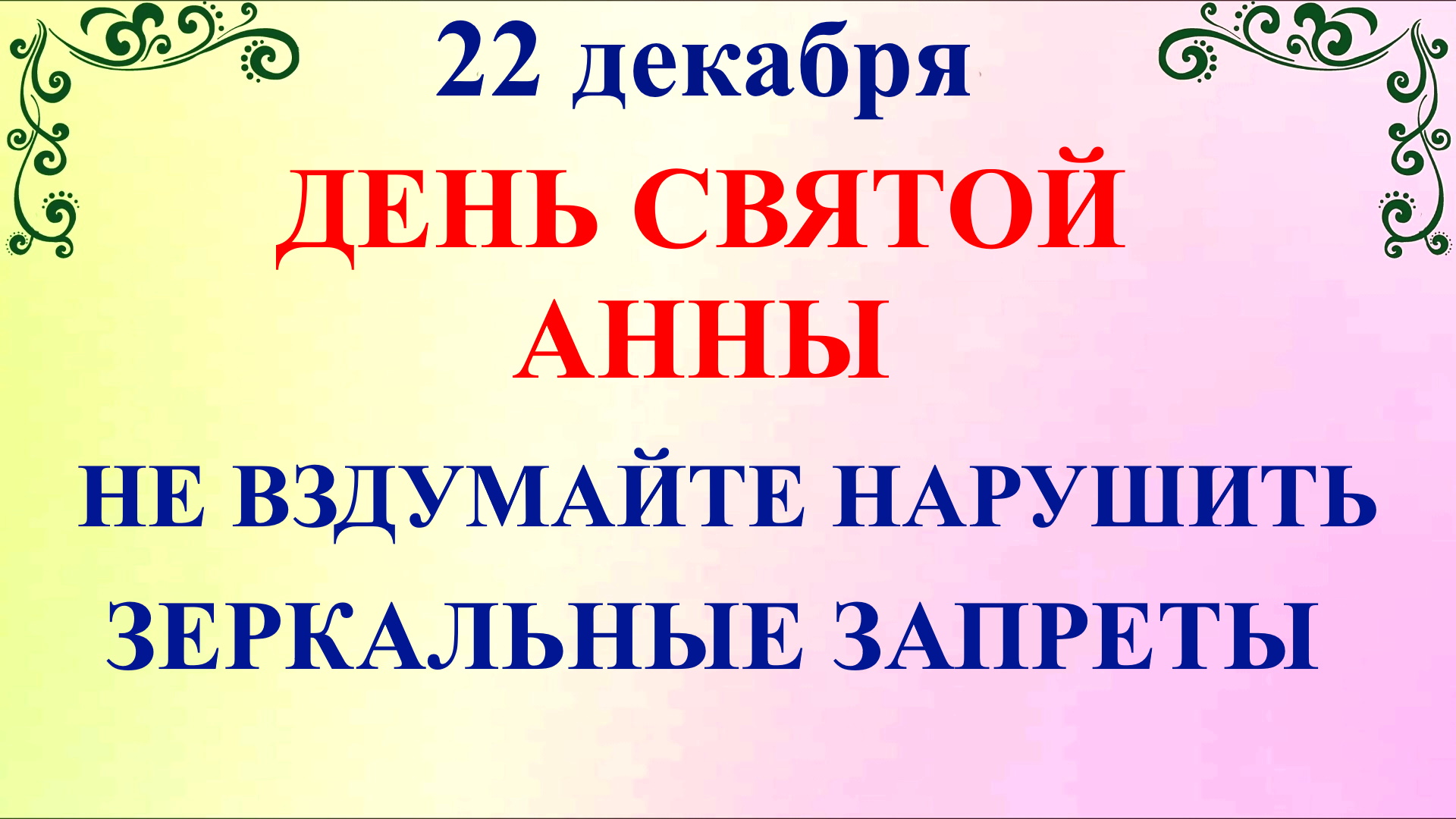 22 декабря
ДЕНЬ СВЯТОЙ АННЫ
НЕ ВЗДУМАЙТЕ НАРУШИТЬ ЗЕРКАЛЬНЫЕ ЗАПРЕТЫ